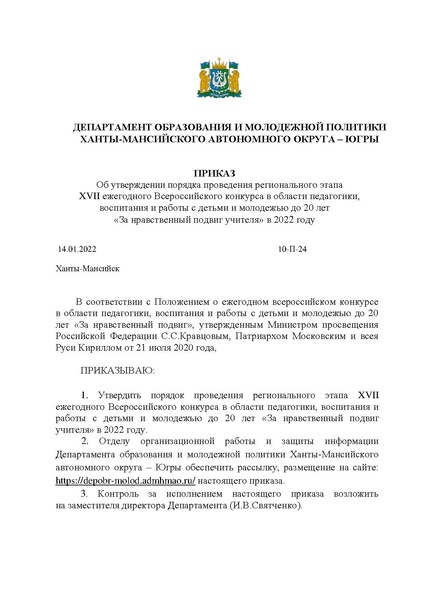 ДЕПАРТАМЕНТ ОБРАЗОВАНИЯ И МОЛОДЕЖНОЙ ПОЛИТИКИ ХАНТЫ-МАНСИЙСКОГО АВТОНОМНОГО ОКРУГА – ЮГРЫ

ПРИКАЗ
Об утверждении порядка проведения регионального этапа XVII ежегодного Всероссийского конкурса в области педагогики, воспитания и работы с детьми и молодежью до 20 лет «За нравственный подвиг учителя» в 2022 году

14.01.2022

10-П-24

Ханты-Мансийск

В соответствии с Положением о ежегодном всероссийском конкурсе в области педагогики, воспитания и работы с детьми и молодежью до 20 лет «За нравственный подвиг», утвержденным Министром просвещения Российской Федерации С.С.Кравцовым, Патриархом Московским и всея Руси Кириллом от 21 июля 2020 года,

ПРИКАЗЫВАЮ:

1. Утвердить порядок проведения регионального этапа XVII ежегодного Всероссийского конкурса в области педагогики, воспитания и работы с детьми и молодежью до 20 лет «За нравственный подвиг учителя» в 2022 году.
2. Отделу организационной работы и защиты информации Департамента образования и молодежной политики Ханты-Мансийского автономного округа – Югры обеспечить рассылку, размещение на сайте: https://depobr-molod.admhmao.ru/ настоящего приказа.
3. Контроль за исполнением настоящего приказа возложить на заместителя директора Департамента (И.В.Святченко).